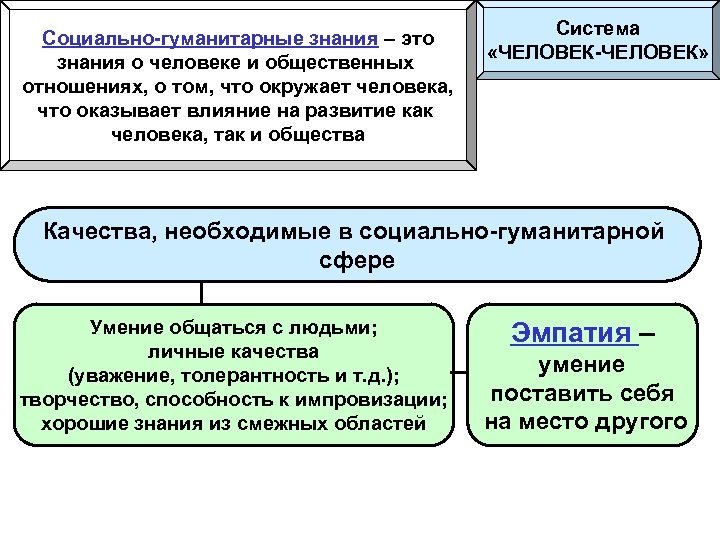 Социально-гуманитарные знания – это знания о человеке и общественных отношениях, о том, что окружает человека, что оказывает влияние на развитие как человека, так и общества

Система «ЧЕЛОВЕК-ЧЕЛОВЕК»

Качества, необходимые в социально-гуманитарной сфере

Умение общаться с людьми; личные качества (уважение, толерантность и т.д.); творчество, способность к импровизации; хорошие знания из смежных областей

Эмпатия – умение поставить себя на место другого